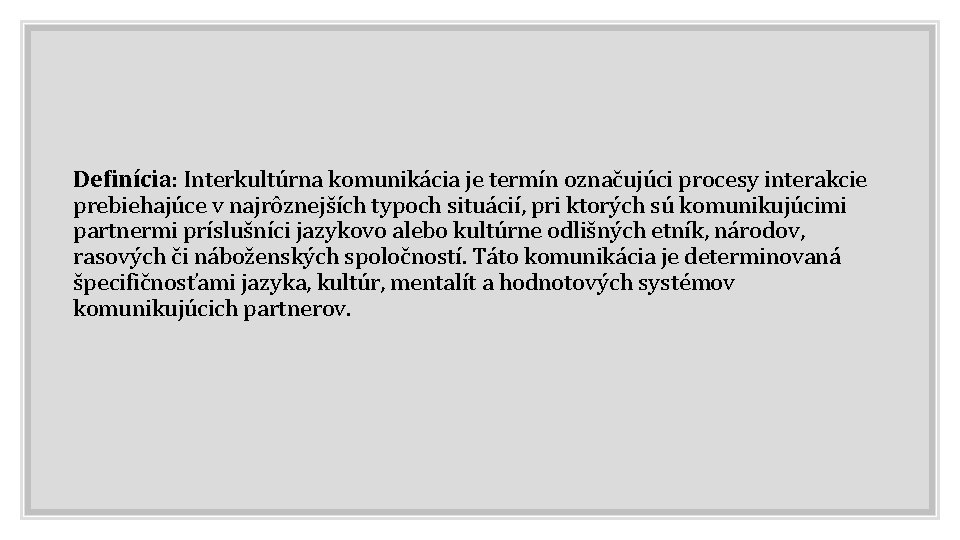 Definícia: Interkultúrna komunikácia je termín označujúci procesy interakcie prebiehajúce v najrôznejších typoch situácií, pri ktorých sú komunikujúcimi partnermi príslušníci jazykovo alebo kultúrne odlišných etník, národov, rasových či náboženských spoločností. Táto komunikácia je determinovaná špecifičnosťami jazyka, kultúr, mentalít a hodnotových systémov komunikujúcich partnerov.